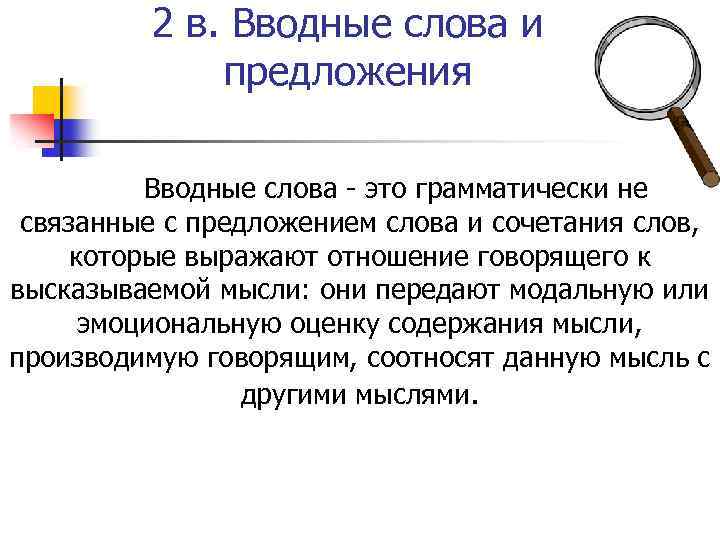 2 в. Вводные слова и предложения

Вводные слова - это грамматически не связанные с предложением слова и сочетания слов, которые выражают отношение говорящего к высказываемой мысли: они передают модальную или эмоциональную оценку содержания мысли, производимую говорящим, соотносят данную мысль с другими мыслями.